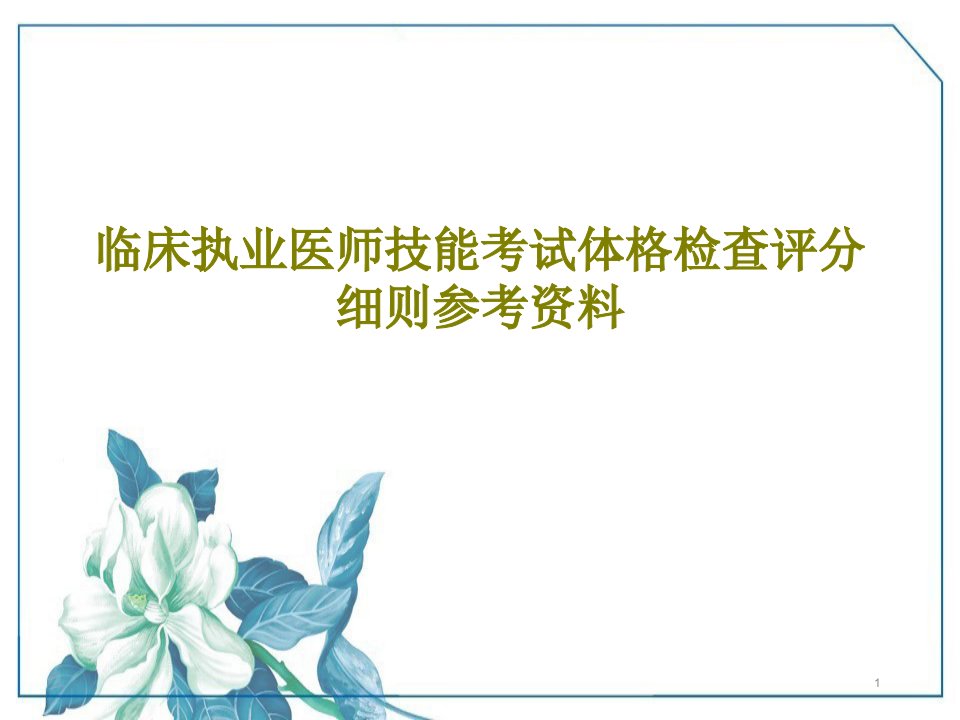 临床执业医师技能考试体格检查评分细则参考资料

1